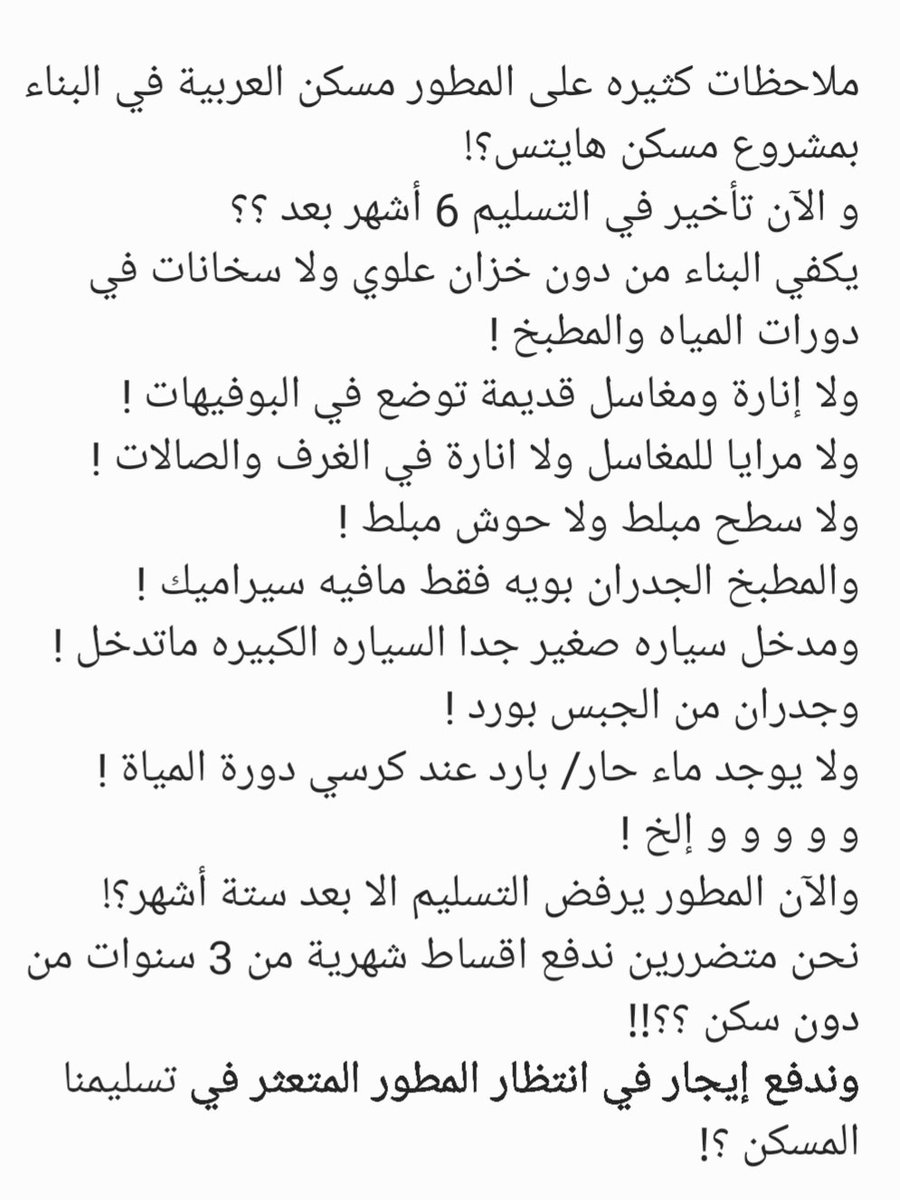 ملاحظات كثيره على المطور مسكن العربية في البناء بمشروع مسكن هايتس؟!
و الآن تأخير في التسليم 6 أشهر بعد ؟؟
يكفي البناء من دون خزان علوي ولا سخانات في دورات المياه والمطبخ !
ولا إنارة ومغاسل قديمة توضع في البوفيهات !
ولا مرايا للمغاسل ولا انارة في الغرف والصالات !
ولا سطح مبلط ولا حوش مبلط !
والمطبخ الجدران بويه فقط مافيه سيراميك !
ومدخل سياره صغير جدا السياره الكبيره ماتدخل !
وجدران من الجبس بورد !
ولا يوجد ماء حار/ بارد عند كرسي دورة المياة !
و و و و و إلخ !
والآن المطور يرفض التسليم الا بعد ستة أشهر؟!
نحن متضررين ندفع اقساط شهرية من 3 سنوات من دون سكن ؟؟!!
وندفع إيجار في انتظار المطور المتعثر في تسليمنا المسكن ؟!